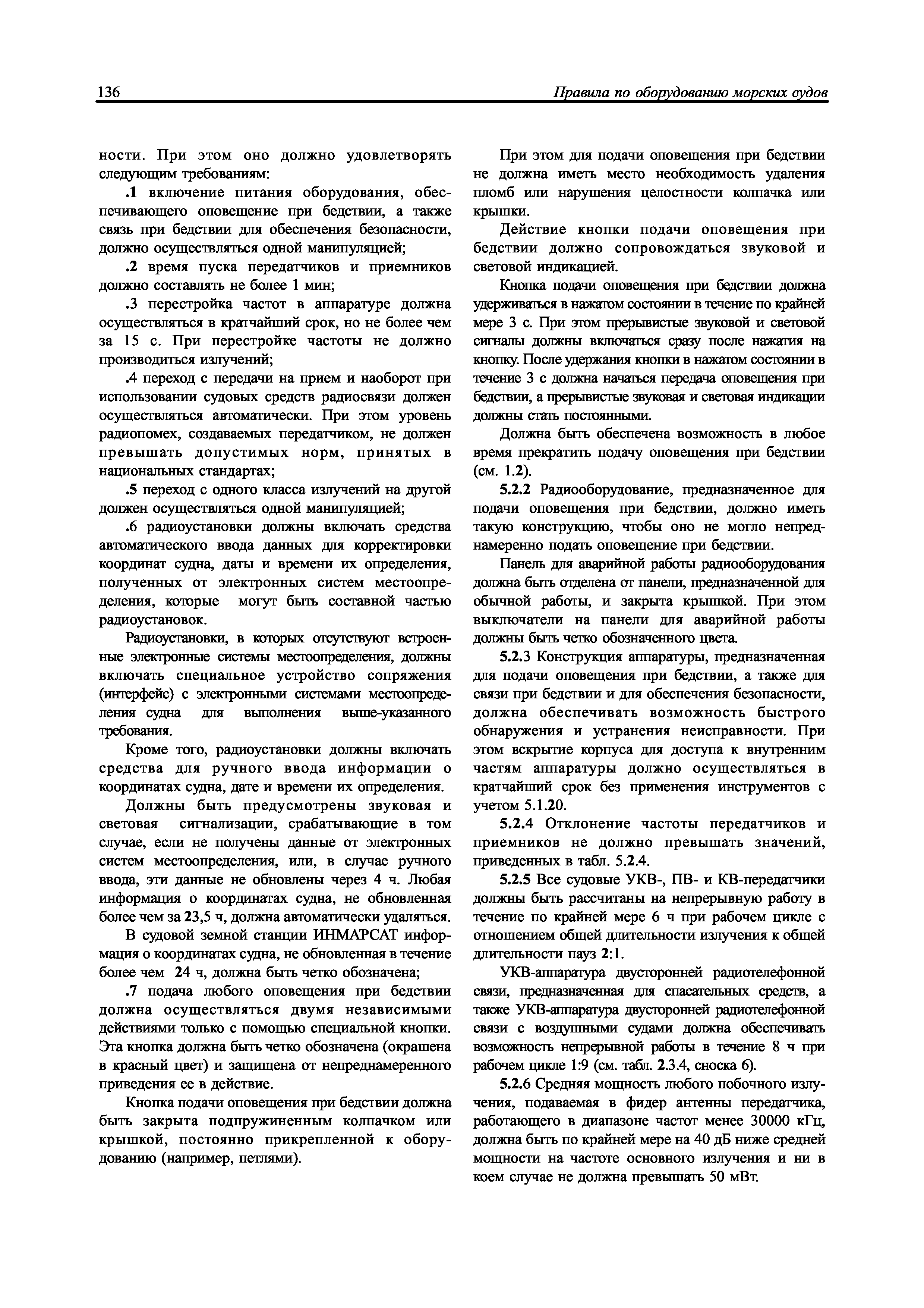 136

Правила по оборудованию морских судов

ности. При этом оно должно удовлетворять следующим требованиям:

.1 включение питания оборудования, обеспечивающего оповещение при бедствии, а также связь при бедствии для обеспечения безопасности, должно осуществляться одной манипуляцией;

.2 время пуска передатчиков и приемников должно составлять не более 1 мин;

.3 перестройка частот в аппаратуре должна осуществляться в кратчайший срок, но не более чем за 15 с. При перестройке частоты не должно производиться излучений;

.4 переход с передачи на прием и наоборот при использовании судовых средств радиосвязи должен осуществляться автоматически. При этом уровень радиопомех, создаваемых передатчиком, не должен превышать допустимых норм, принятых в национальных стандартах;

.5 переход с одного класса излучений на другой должен осуществляться одной манипуляцией;

.6 радиоустановки должны включать средства автоматического ввода данных для корректировки координат судна, даты и времени их определения, полученных от электронных систем местоопределения, которые могут быть составной частью радиоустановок.

Радиоустановки, в которых отсутствуют встроенные электронные системы местоопределения, должны включать специальное устройство сопряжения (интерфейс) с электронными системами местоопределения судна для выполнения выше-указанного требования.

Кроме того, радиоустановки должны включать средства для ручного ввода информации о координатах судна, дате и времени их определения.

Должны быть предусмотрены звуковая и световая сигнализации, срабатывающие в том случае, если не получены данные от электронных систем местоопределения, или, в случае ручного ввода, эти данные не обновлены через 4 ч. Любая информация о координатах судна, не обновленная более чем за 23,5 ч, должна автоматически удаляться.

В судовой земной станции ИНМАРСАТ информация о координатах судна, не обновленная в течение более чем 24 ч, должна быть четко обозначена;

.7 подача любого оповещения при бедствии должна осуществляться двумя независимыми действиями только с помощью специальной кнопки. Эта кнопка должна быть четко обозначена (окрашена в красный цвет) и защищена от непреднамеренного приведения ее в действие.

Кнопка подачи оповещения при бедствии должна быть закрыта подпружиненным колпачком или крышкой, постоянно прикрепленной к оборудованию (например, петлями).

При этом для подачи оповещения при бедствии не должна иметь место необходимость удаления пломб или нарушения целостности колпачка или крышки.

Действие кнопки подачи оповещения при бедствии должно сопровождаться звуковой и световой индикацией.

Кнопка подачи оповещения при бедствии должна удерживаться в нажатом состоянии в течение по крайней мере 3 с. При этом прерывистые звуковой и световой сигналы должны включаться сразу после нажатия на кнопку. После удержания кнопки в нажатом состоянии в течение 3 с должна начаться передача оповещения при бедствии, а прерывистые звуковая и световая индикации должны стать постоянными.

Должна быть обеспечена возможность в любое время прекратить подачу оповещения при бедствии (см. 1.2).

5.2.2 Радиооборудование, предназначенное для подачи оповещения при бедствии, должно иметь такую конструкцию, чтобы оно не могло непреднамеренно подать оповещение при бедствии.

Панель для аварийной работы радиооборудования должна быть отделена от панели, предназначенной для обычной работы, и закрыта крышкой. При этом выключатели на панели для аварийной работы должны быть четко обозначенного цвета.

5.2.3 Конструкция аппаратуры, предназначенная для подачи оповещения при бедствии, а также для связи при бедствии и для обеспечения безопасности, должна обеспечивать возможность быстрого обнаружения и устранения неисправности. При этом вскрытие корпуса для доступа к внутренним частям аппаратуры должно осуществляться в кратчайший срок без применения инструментов с учетом 5.1.20.

5.2.4 Отклонение частоты передатчиков и приемников не должно превышать значений, приведенных в табл. 5.2.4.

5.2.5 Все судовые УКВ-, ПВ- и КВ-передатчики должны быть рассчитаны на непрерывную работу в течение по крайней мере 6 ч при рабочем цикле с отношением общей длительности излучения к общей длительности пауз 2:1.

УКВ-аппаратура двусторонней радиотелефонной связи, предназначенная для спасательных средств, а также УКВ-аппаратура двусторонней радиотелефонной связи с воздушными судами должна обеспечивать возможность непрерывной работы в течение 8 ч при рабочем цикле 1:9 (см. табл. 2.3.4, сноска 6).

5.2.6 Средняя мощность любого побочного излучения, подаваемая в фидер антенны передатчика, работающего в диапазоне частот менее 30000 кГц, должна быть по крайней мере на 40 дБ ниже средней мощности на частоте основного излучения и ни в коем случае не должна превышать 50 мВт.